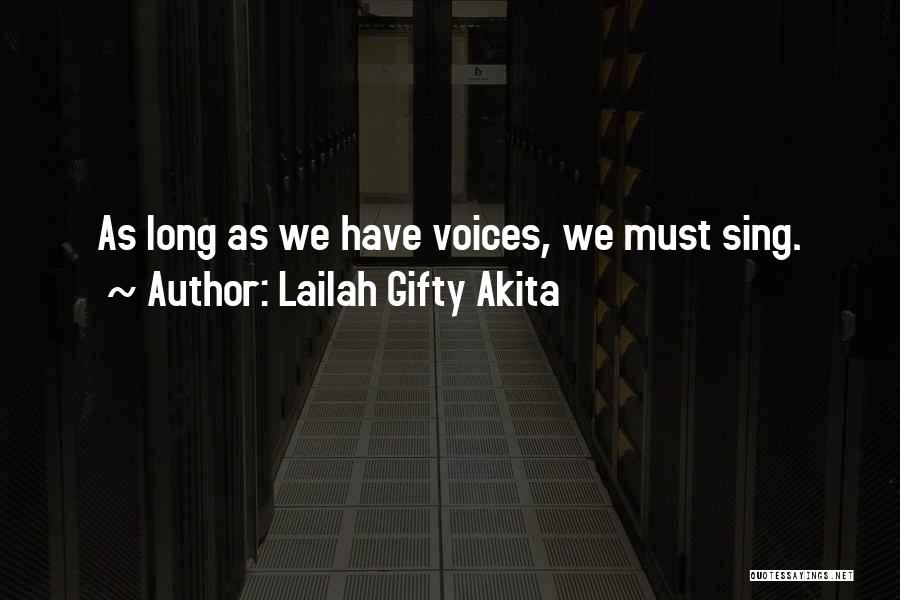 As long as we have voices, we must sing.
~ Author: Lailah Gifty Akita

QUOTESSAYINGS.NET